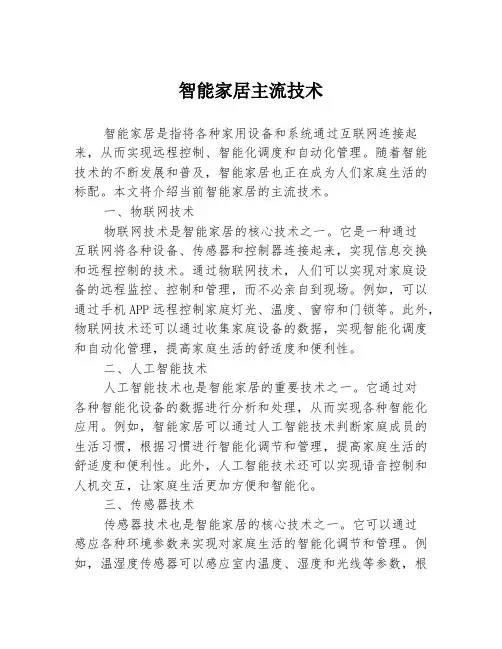 智能家居主流技术

智能家居是指将各种家用设备和系统通过互联网连接起来，从而实现远程控制、智能化调度和自动化管理。随着智能技术的不断发展和普及，智能家居也正在成为人们家庭生活的标配。本文将介绍当前智能家居的主流技术。

一、物联网技术

物联网技术是智能家居的核心技术之一。它是一种通过互联网将各种设备、传感器和控制器连接起来，实现信息交换和远程控制的技术。通过物联网技术，人们可以实现对家庭设备的远程监控、控制和管理，而不必亲自到现场。例如，可以通过手机APP远程控制家庭灯光、温度、窗帘和门锁等。此外，物联网技术还可以通过收集家庭设备的数据，实现智能化调度和自动化管理，提高家庭生活的舒适度和便利性。

二、人工智能技术

人工智能技术也是智能家居的重要技术之一。它通过对各种智能化设备的数据进行分析和处理，从而实现各种智能化应用。例如，智能家居可以通过人工智能技术判断家庭成员的生活习惯，根据习惯进行智能化调节和管理，提高家庭生活的舒适度和便利性。此外，人工智能技术还可以实现语音控制和人机交互，让家庭生活更加方便和智能化。

三、传感器技术

传感器技术也是智能家居的核心技术之一。它可以通过感应各种环境参数来实现对家庭生活的智能化调节和管理。例如，温湿度传感器可以感应室内温度、湿度和光线等参数，根